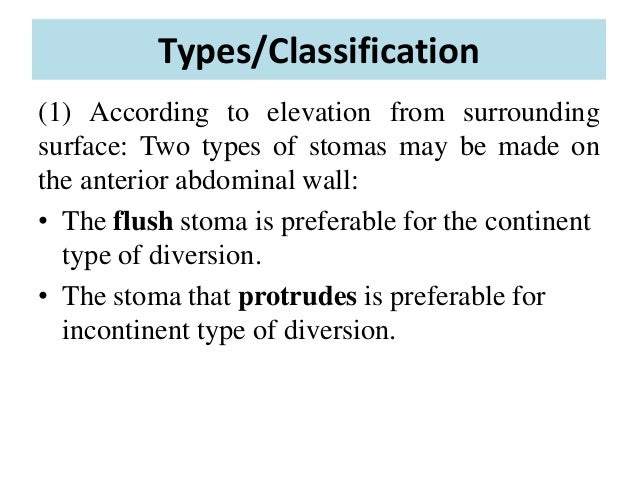 Types/Classification

(1) According to elevation from surrounding surface: Two types of stomas may be made on the anterior abdominal wall:

• The flush stoma is preferable for the continent type of diversion.

• The stoma that protrudes is preferable for incontinent type of diversion.